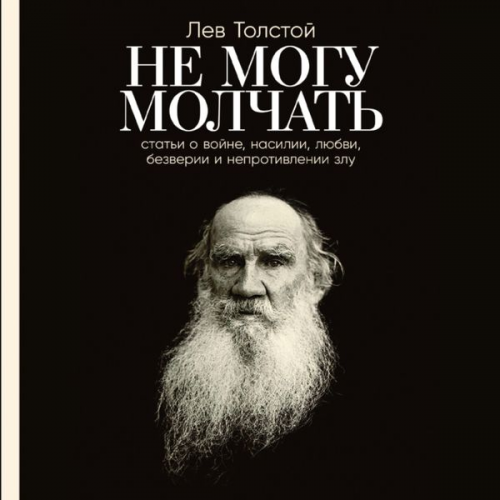 Лев Толстой

НЕ МОГУ МОЛЧАТЬ

статьи о войне, насилии, любви, безверии и непротивлении злу